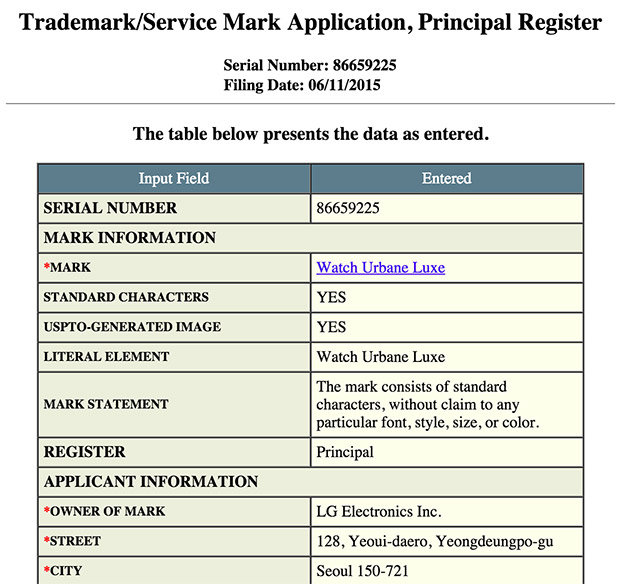 Trademark/Service Mark Application, Principal Register

Serial Number: 86659225
Filing Date: 06/11/2015

The table below presents the data as entered.

| Input Field | Entered |
|---|---|
| SERIAL NUMBER | 86659225 |
| MARK INFORMATION | |
| *MARK | Watch Urbane Luxe |
| STANDARD CHARACTERS | YES |
| USPTO-GENERATED IMAGE | YES |
| LITERAL ELEMENT | Watch Urbane Luxe |
| MARK STATEMENT | The mark consists of standard characters, without claim to any particular font, style, size, or color. |
| REGISTER | Principal |
| APPLICANT INFORMATION | |
| *OWNER OF MARK | LG Electronics Inc. |
| *STREET | 128, Yeoui-daero, Yeongdeungpo-gu |
| *CITY | Seoul 150-721 |